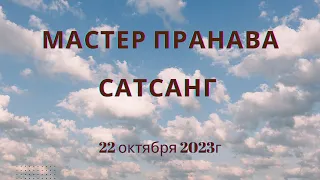 МАСТЕР ПРАНАВА

САТСАНГ

22 октября 2023г